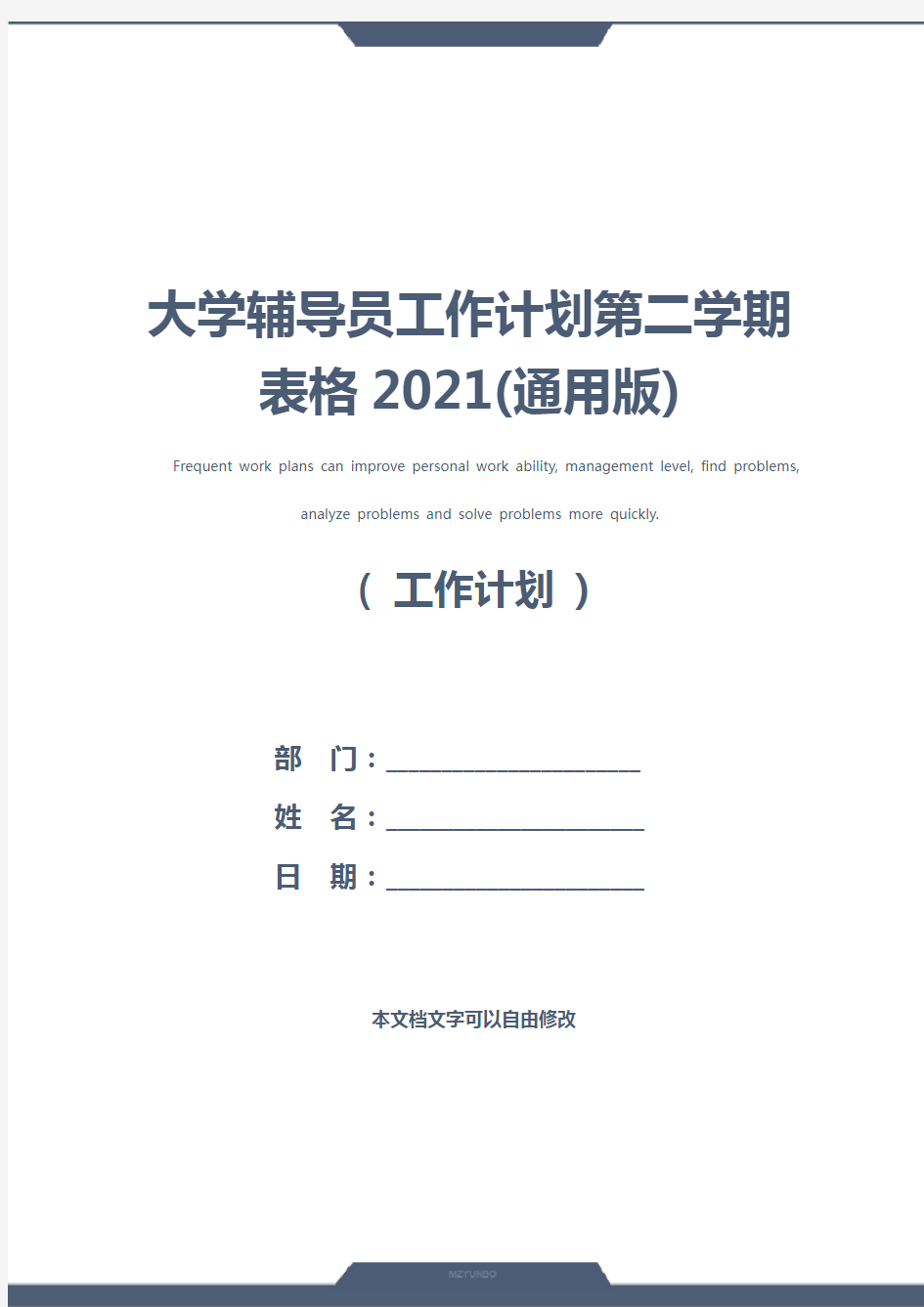 大学辅导员工作计划第二学期表格 2021(通用版)

Frequent work plans can improve personal work ability, management level, find problems, analyze problems and solve problems more quickly.

（ 工作计划 ）

部　门：____________________

姓　名：____________________

日　期：____________________

本文档文字可以自由修改

MZYUNSO